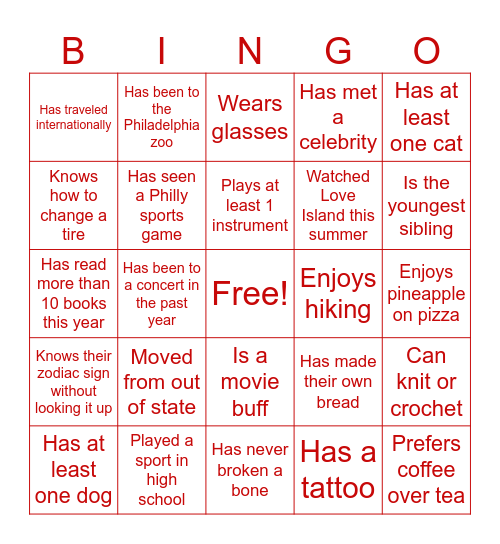 | B | I | N | G | O |
|---|---|---|---|---|
| Has traveled internationally | Has been to the Philadelphia zoo | Wears glasses | Has met a celebrity | Has at least one cat |
| Knows how to change a tire | Has seen a Philly sports game | Plays at least 1 instrument | Watched Love Island this summer | Is the youngest sibling |
| Has read more than 10 books this year | Has been to a concert in the past year | Free! | Enjoys hiking | Enjoys pineapple on pizza |
| Knows their zodiac sign without looking it up | Moved from out of state | Is a movie buff | Has made their own bread | Can knit or crochet |
| Has at least one dog | Played a sport in high school | Has never broken a bone | Has a tattoo | Prefers coffee over tea |